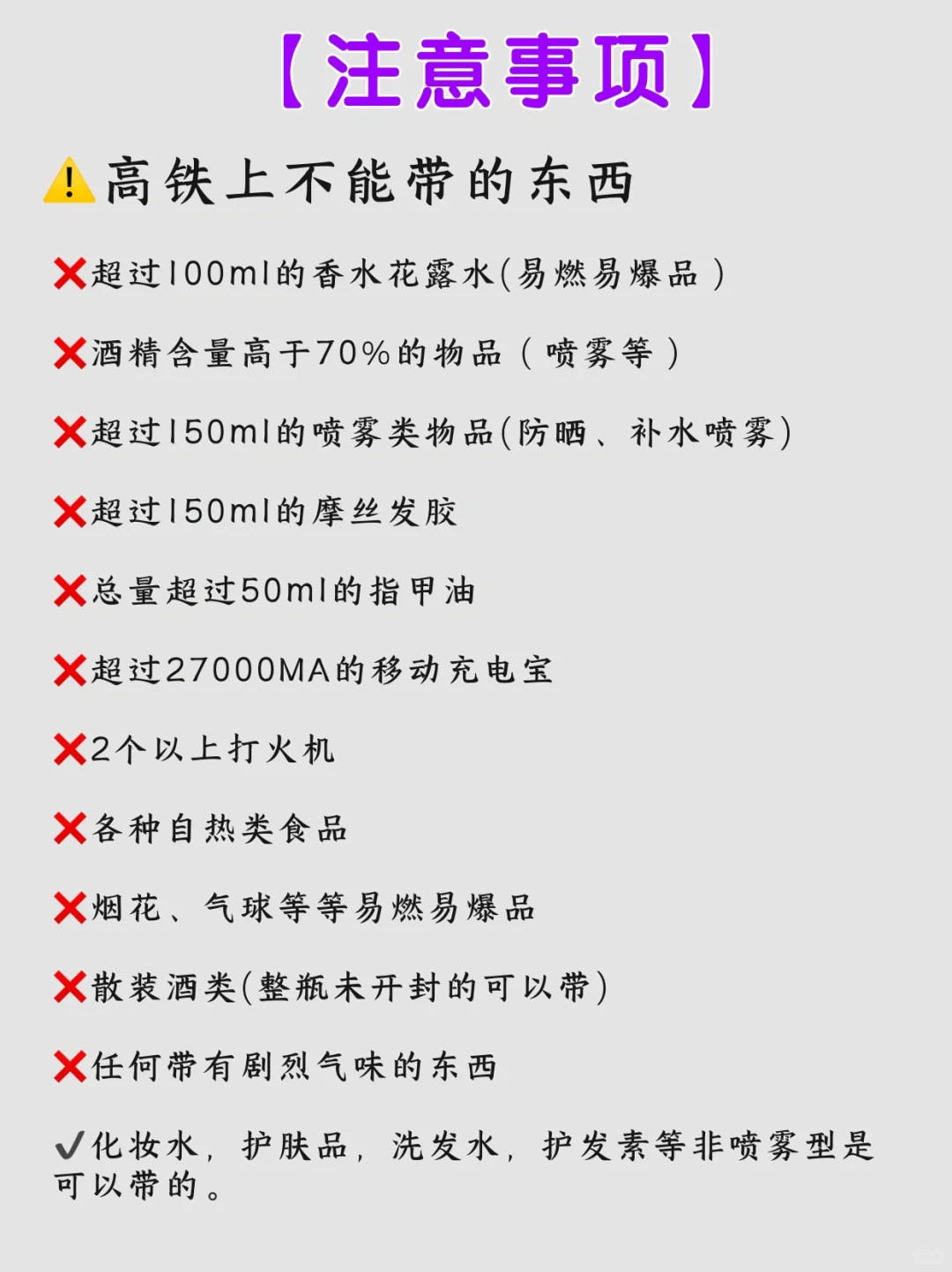 【注意事项】

⚠️高铁上不能带的东西

❌超过100ml的香水花露水(易燃易爆品)

❌酒精含量高于70%的物品(喷雾等)

❌超过150ml的喷雾类物品(防晒、补水喷雾)

❌超过150ml的摩丝发胶

❌总量超过50ml的指甲油

❌超过27000MA的移动充电宝

❌2个以上打火机

❌各种自热类食品

❌烟花、气球等等易燃易爆品

❌散装酒类(整瓶未开封的可以带)

❌任何带有剧烈气味的东西

✔化妆水，护肤品，洗发水，护发素等非喷雾型是可以带的。